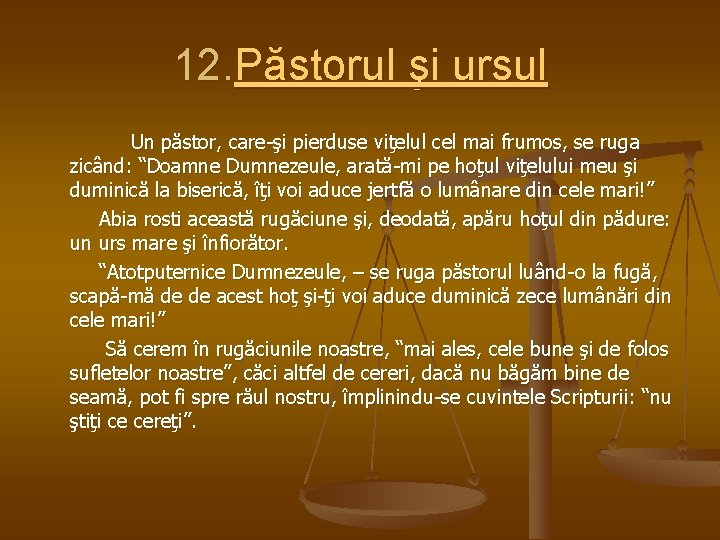 12.Păstorul şi ursul

Un păstor, care-şi pierduse viţelul cel mai frumos, se ruga zicând: “Doamne Dumnezeule, arată-mi pe hoţul viţelului meu şi duminică la biserică, îţi voi aduce jertfă o lumânare din cele mari!”

Abia rosti această rugăciune şi, deodată, apăru hoţul din pădure: un urs mare şi înfiorător.

“Atotputernice Dumnezeule, – se ruga păstorul luând-o la fugă, scapă-mă de de acest hoţ şi-ţi voi aduce duminică zece lumânări din cele mari!”

Să cerem în rugăciunile noastre, “mai ales, cele bune şi de folos sufletelor noastre”, căci altfel de cereri, dacă nu băgăm bine de seamă, pot fi spre răul nostru, împlinindu-se cuvintele Scripturii: “nu ştiţi ce cereţi”.